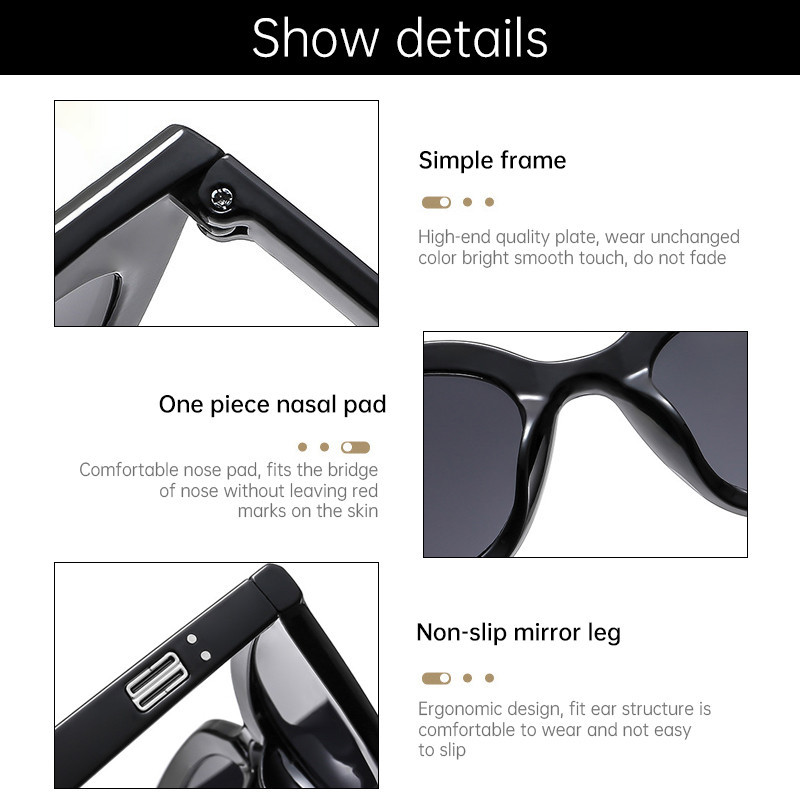 Show details

Simple frame

High-end quality plate, wear unchanged color bright smooth touch, do not fade

One piece nasal pad

Comfortable nose pad, fits the bridge of nose without leaving red marks on the skin

Non-slip mirror leg

Ergonomic design, fit ear structure is comfortable to wear and not easy to slip